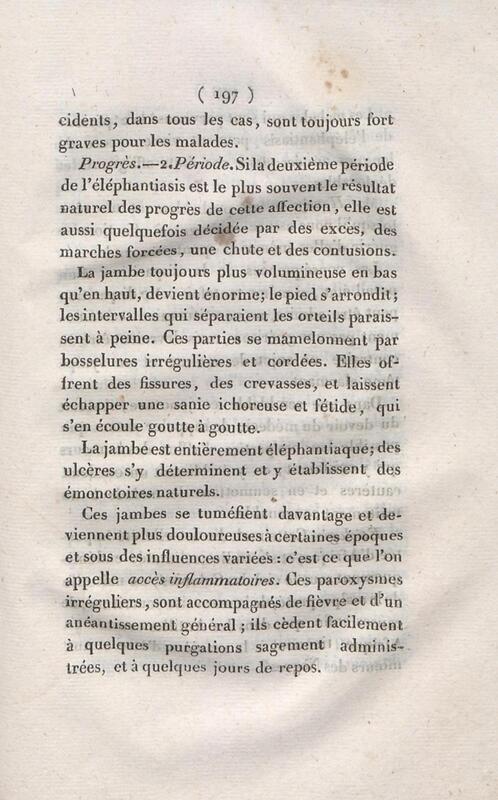 ( 197 )

cidents, dans tous les cas, sont toujours fort graves pour les malades.

Progrès.—2.Période. Si la deuxième période de l'éléphantiasis est le plus souvent le résultat naturel des progrès de cette affection, elle est aussi quelquefois décidée par des excès, des marches forcées, une chute et des contusions.

La jambe toujours plus volumineuse en bas qu'en haut, devient énorme; le pied s'arrondit; les intervalles qui séparaient les orteils paraissent à peine. Ces parties se mamelonnent par bosselures irrégulières et cordées. Elles offrent des fissures, des crevasses, et laissent échapper une sanie ichoreuse et fétide, qui s'en écoule goutte à goutte.

La jambe est entièrement éléphantiaque; des ulcères s'y déterminent et y établissent des émonctoires naturels.

Ces jambes se tuméfient davantage et deviennent plus douloureuses à certaines époques et sous des influences variées : c'est ce que l'on appelle accès inflammatoires. Ces paroxysmes irréguliers, sont accompagnés de fièvre et d'un anéantissement général ; ils cèdent facilement à quelques purgations sagement administrées, et à quelques jours de repos.